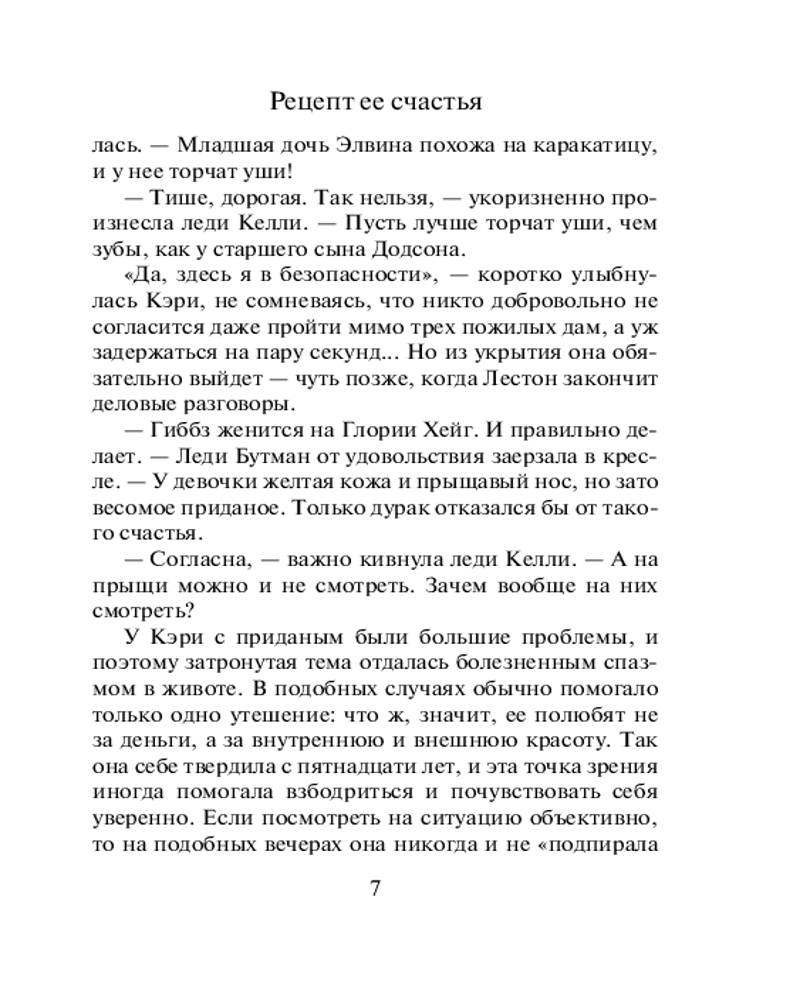 Рецепт ее счастья

лась. — Младшая дочь Элвина похожа на каракатицу, и у нее торчат уши!

— Тише, дорогая. Так нельзя, — укоризненно произнесла леди Келли. — Пусть лучше торчат уши, чем зубы, как у старшего сына Додсона.

«Да, здесь я в безопасности», — коротко улыбнулась Кэри, не сомневаясь, что никто добровольно не согласится даже пройти мимо трех пожилых дам, а уж задержаться на пару секунд... Но из укрытия она обязательно выйдет — чуть позже, когда Лестон закончит деловые разговоры.

— Гиббз женится на Глории Хейг. И правильно делает. — Леди Бутман от удовольствия заерзала в кресле. — У девочки желтая кожа и прыщавый нос, но зато весомое приданое. Только дурак отказался бы от такого счастья.

— Согласна, — важно кивнула леди Келли. — А на прыщи можно и не смотреть. Зачем вообще на них смотреть?

У Кэри с приданым были большие проблемы, и поэтому затронутая тема отдалась болезненным спазмом в животе. В подобных случаях обычно помогало только одно утешение: что ж, значит, ее полюбят не за деньги, а за внутреннюю и внешнюю красоту. Так она себе твердила с пятнадцати лет, и эта точка зрения иногда помогала взбодриться и почувствовать себя уверенно. Если посмотреть на ситуацию объективно, то на подобных вечерах она никогда и не «подпирала

7